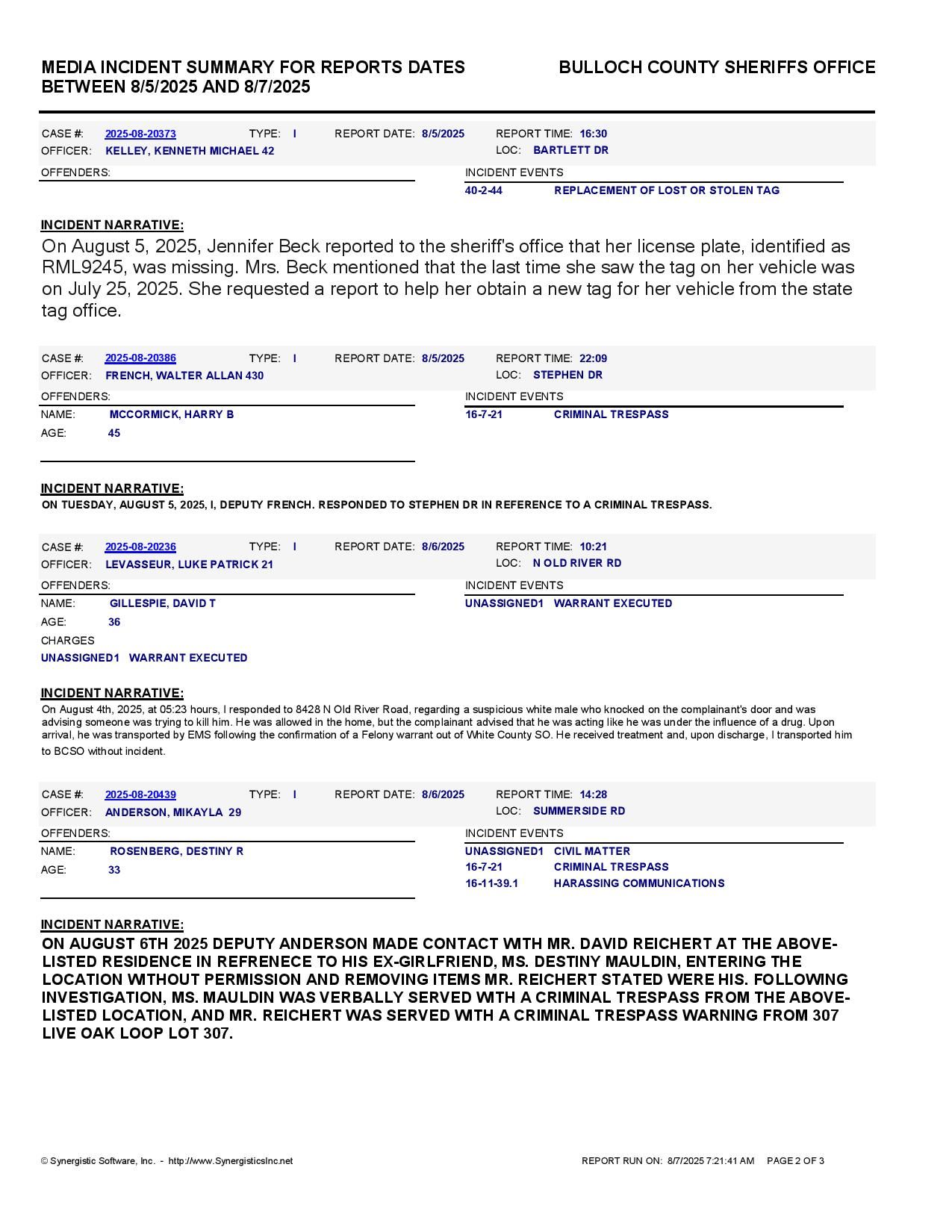 MEDIA INCIDENT SUMMARY FOR REPORTS DATES BETWEEN 8/5/2025 AND 8/7/2025

BULLOCH COUNTY SHERIFFS OFFICE

CASE #: 2025-08-20373 TYPE: I REPORT DATE: 8/5/2025 REPORT TIME: 16:30
OFFICER: KELLEY, KENNETH MICHAEL 42 LOC: BARTLETT DR

OFFENDERS:

INCIDENT EVENTS
40-2-44 REPLACEMENT OF LOST OR STOLEN TAG

INCIDENT NARRATIVE:
On August 5, 2025, Jennifer Beck reported to the sheriff's office that her license plate, identified as RML9245, was missing. Mrs. Beck mentioned that the last time she saw the tag on her vehicle was on July 25, 2025. She requested a report to help her obtain a new tag for her vehicle from the state tag office.

CASE #: 2025-08-20386 TYPE: I REPORT DATE: 8/5/2025 REPORT TIME: 22:09
OFFICER: FRENCH, WALTER ALLAN 430 LOC: STEPHEN DR

OFFENDERS:
NAME: MCCORMICK, HARRY B
AGE: 45

INCIDENT EVENTS
16-7-21 CRIMINAL TRESPASS

INCIDENT NARRATIVE:
ON TUESDAY, AUGUST 5, 2025, I, DEPUTY FRENCH. RESPONDED TO STEPHEN DR IN REFERENCE TO A CRIMINAL TRESPASS.

CASE #: 2025-08-20236 TYPE: I REPORT DATE: 8/6/2025 REPORT TIME: 10:21
OFFICER: LEVASSEUR, LUKE PATRICK 21 LOC: N OLD RIVER RD

OFFENDERS:
NAME: GILLESPIE, DAVID T
AGE: 36
CHARGES
UNASSIGNED1 WARRANT EXECUTED

INCIDENT EVENTS
UNASSIGNED1 WARRANT EXECUTED

INCIDENT NARRATIVE:
On August 4th, 2025, at 05:23 hours, I responded to 8428 N Old River Road, regarding a suspicious white male who knocked on the complainant's door and was advising someone was trying to kill him. He was allowed in the home, but the complainant advised that he was acting like he was under the influence of a drug. Upon arrival, he was transported by EMS following the confirmation of a Felony warrant out of White County SO. He received treatment and, upon discharge, I transported him to BCSO without incident.

CASE #: 2025-08-20439 TYPE: I REPORT DATE: 8/6/2025 REPORT TIME: 14:28
OFFICER: ANDERSON, MIKAYLA 29 LOC: SUMMERSIDE RD

OFFENDERS:
NAME: ROSENBERG, DESTINY R
AGE: 33

INCIDENT EVENTS
UNASSIGNED1 CIVIL MATTER
16-7-21 CRIMINAL TRESPASS
16-11-39.1 HARASSING COMMUNICATIONS

INCIDENT NARRATIVE:
ON AUGUST 6TH 2025 DEPUTY ANDERSON MADE CONTACT WITH MR. DAVID REICHERT AT THE ABOVE-LISTED RESIDENCE IN REFRENECE TO HIS EX-GIRLFRIEND, MS. DESTINY MAULDIN, ENTERING THE LOCATION WITHOUT PERMISSION AND REMOVING ITEMS MR. REICHERT STATED WERE HIS. FOLLOWING INVESTIGATION, MS. MAULDIN WAS VERBALLY SERVED WITH A CRIMINAL TRESPASS FROM THE ABOVE-LISTED LOCATION, AND MR. REICHERT WAS SERVED WITH A CRIMINAL TRESPASS WARNING FROM 307 LIVE OAK LOOP LOT 307.

© Synergistic Software, Inc. - http://www.SynergisticsInc.net
REPORT RUN ON: 8/7/2025 7:21:41 AM PAGE 2 OF 3